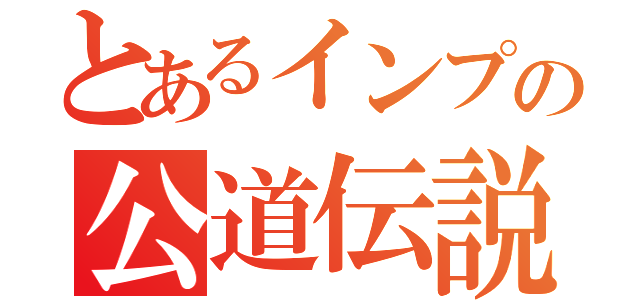 とあるインプの
公道伝説